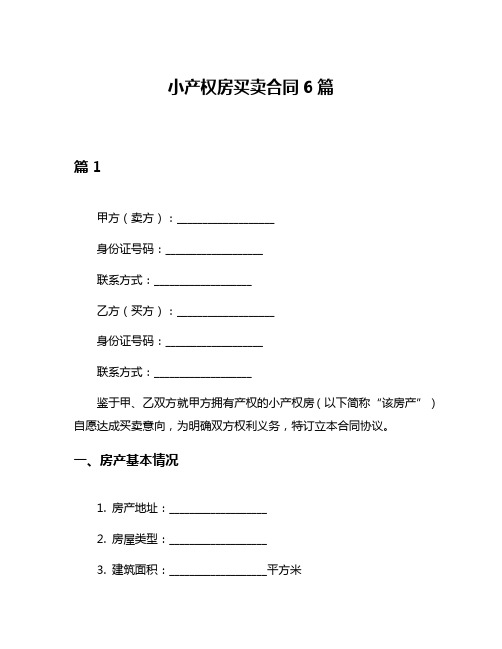 小产权房买卖合同6篇

篇1

甲方（卖方）：__________________

身份证号码：__________________

联系方式：__________________

乙方（买方）：__________________

身份证号码：__________________

联系方式：__________________

鉴于甲、乙双方就甲方拥有产权的小产权房（以下简称“该房产”）自愿达成买卖意向，为明确双方权利义务，特订立本合同协议。

一、房产基本情况

1. 房产地址：__________________

2. 房屋类型：__________________

3. 建筑面积：__________________平方米